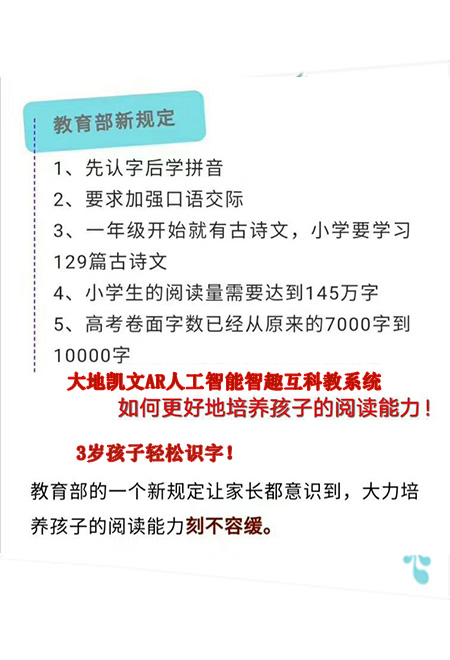 教育部新规定

1、先认字后学拼音

2、要求加强口语交际

3、一年级开始就有古诗文，小学要学习129篇古诗文

4、小学生的阅读量需要达到145万字

5、高考卷面字数已经从原来的7000字到10000字

大地凯文AR人工智能智趣互科教系统

如何更好地培养孩子的阅读能力！

3岁孩子轻松识字！

教育部的一个新规定让家长都意识到，大力培养孩子的阅读能力刻不容缓。